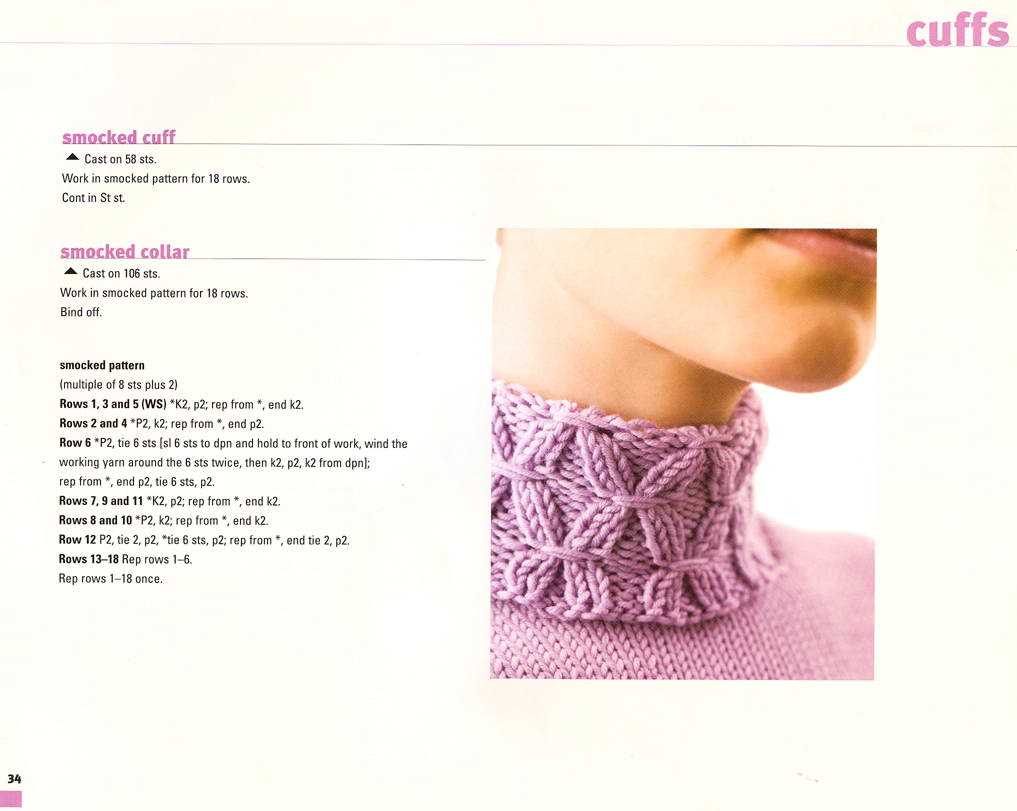 cuffs

smocked cuff
▲ Cast on 58 sts.
Work in smocked pattern for 18 rows.
Cont in St st.

smocked collar
▲ Cast on 106 sts.
Work in smocked pattern for 18 rows.
Bind off.

smocked pattern
(multiple of 8 sts plus 2)
Rows 1, 3 and 5 (WS) *K2, p2; rep from *, end k2.
Rows 2 and 4 *P2, k2; rep from *, end p2.
Row 6 *P2, tie 6 sts [sl 6 sts to dpn and hold to front of work, wind the working yarn around the 6 sts twice, then k2, p2, k2 from dpn]; rep from *, end p2, tie 6 sts, p2.
Rows 7, 9 and 11 *K2, p2; rep from *, end k2.
Rows 8 and 10 *P2, k2; rep from *, end k2.
Row 12 P2, tie 2, p2, *tie 6 sts, p2; rep from *, end tie 2, p2.
Rows 13–18 Rep rows 1–6.
Rep rows 1–18 once.

34